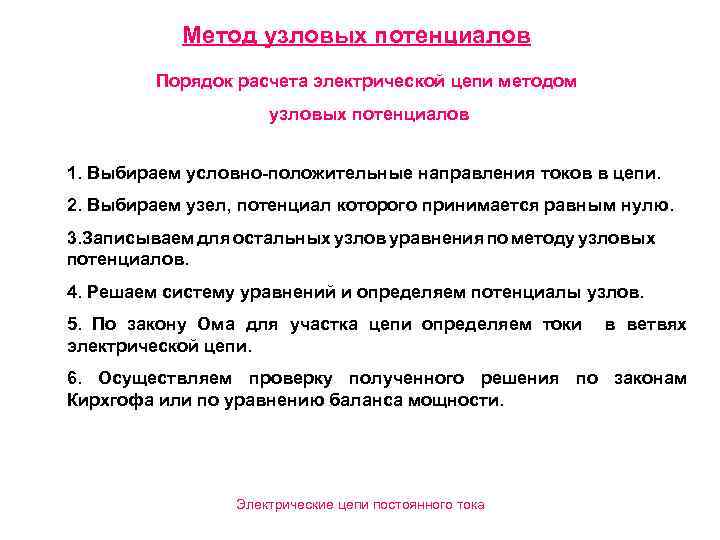 Метод узловых потенциалов

Порядок расчета электрической цепи методом узловых потенциалов

1. Выбираем условно-положительные направления токов в цепи.

2. Выбираем узел, потенциал которого принимается равным нулю.

3.Записываем для остальных узлов уравнения по методу узловых потенциалов.

4. Решаем систему уравнений и определяем потенциалы узлов.

5. По закону Ома для участка цепи определяем токи в ветвях электрической цепи.

6. Осуществляем проверку полученного решения по законам Кирхгофа или по уравнению баланса мощности.

Электрические цепи постоянного тока